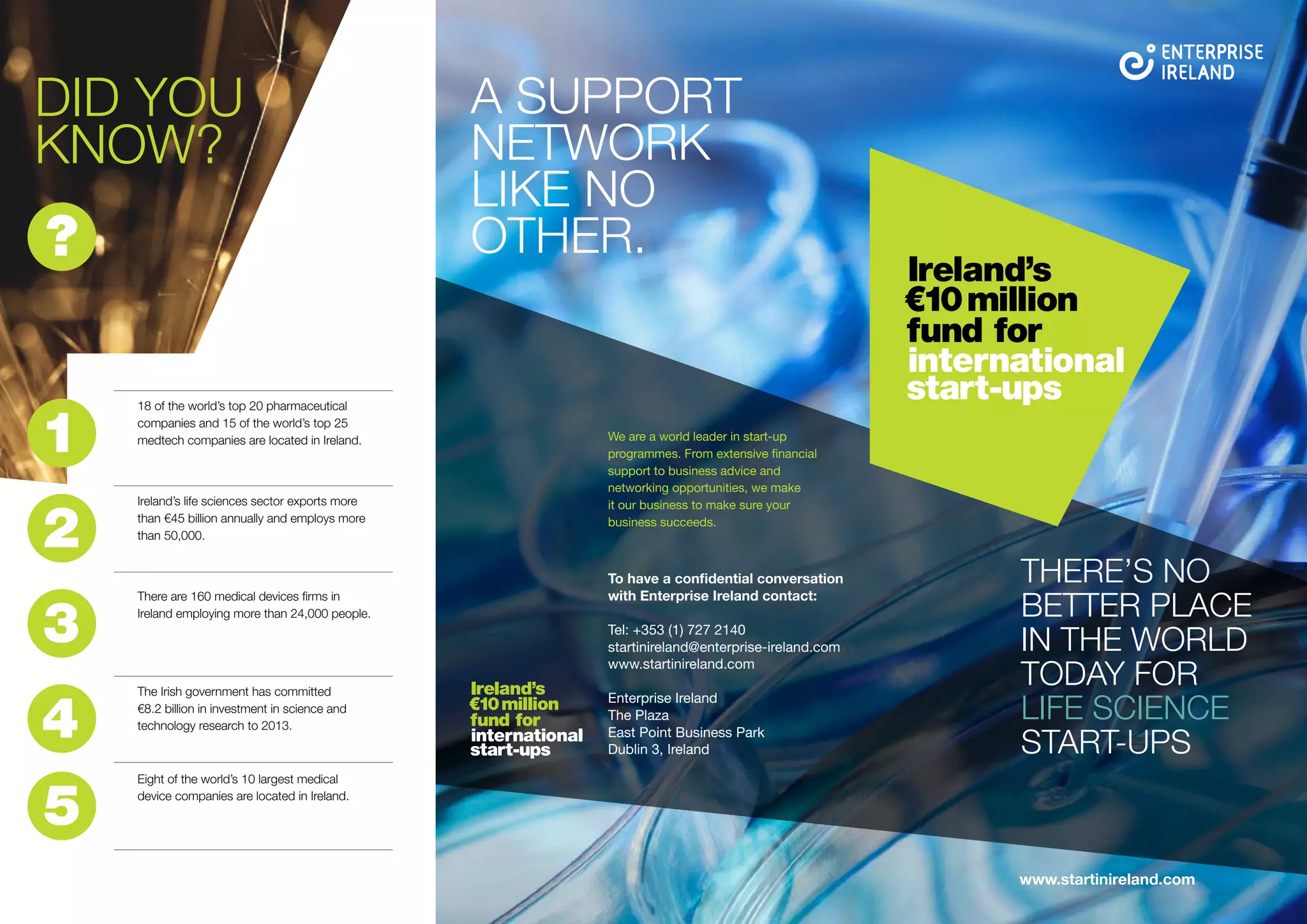 DID YOU KNOW?

?

1
18 of the world's top 20 pharmaceutical companies and 15 of the world's top 25 medtech companies are located in Ireland.

2
Ireland's life sciences sector exports more than €45 billion annually and employs more than 50,000.

3
There are 160 medical devices firms in Ireland employing more than 24,000 people.

4
The Irish government has committed €8.2 billion in investment in science and technology research to 2013.

5
Eight of the world's 10 largest medical device companies are located in Ireland.

A SUPPORT NETWORK LIKE NO OTHER.

We are a world leader in start-up programmes. From extensive financial support to business advice and networking opportunities, we make it our business to make sure your business succeeds.

To have a confidential conversation with Enterprise Ireland contact:

Tel: +353 (1) 727 2140
startinireland@enterprise-ireland.com
www.startinireland.com

Enterprise Ireland
The Plaza
East Point Business Park
Dublin 3, Ireland

Ireland's €10 million fund for international start-ups

ENTERPRISE IRELAND

Ireland's €10 million fund for international start-ups

THERE'S NO BETTER PLACE IN THE WORLD TODAY FOR LIFE SCIENCE START-UPS

www.startinireland.com